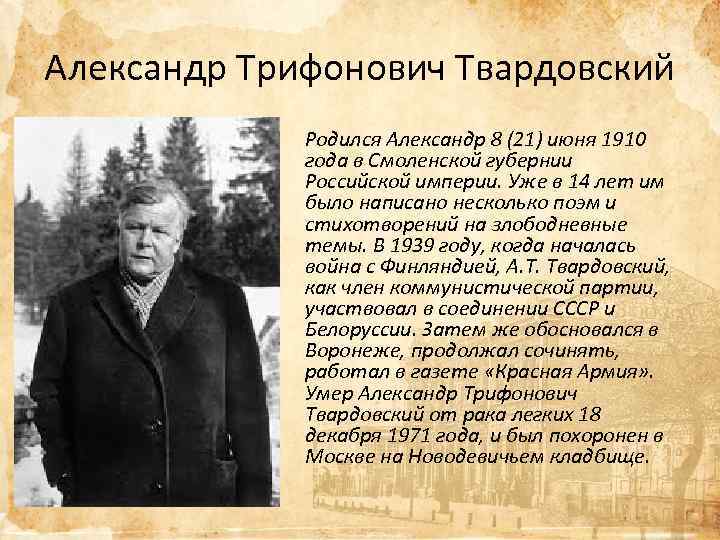 Александр Трифонович Твардовский

Родился Александр 8 (21) июня 1910 года в Смоленской губернии Российской империи. Уже в 14 лет им было написано несколько поэм и стихотворений на злободневные темы. В 1939 году, когда началась война с Финляндией, А.Т. Твардовский, как член коммунистической партии, участвовал в соединении СССР и Белоруссии. Затем же обосновался в Воронеже, продолжал сочинять, работал в газете «Красная Армия». Умер Александр Трифонович Твардовский от рака легких 18 декабря 1971 года, и был похоронен в Москве на Новодевичьем кладбище.